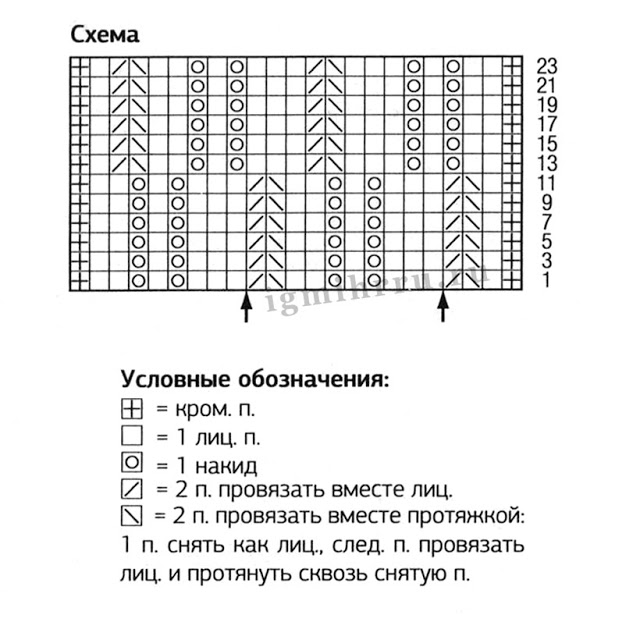 Схема

23
21
19
17
15
13
11
9
7
5
3
1

igmihrru.ru

Условные обозначения:
= кром. п.
= 1 лиц. п.
= 1 накид
= 2 п. провязать вместе лиц.
= 2 п. провязать вместе протяжкой: 1 п. снять как лиц., след. п. провязать лиц. и протянуть сквозь снятую п.